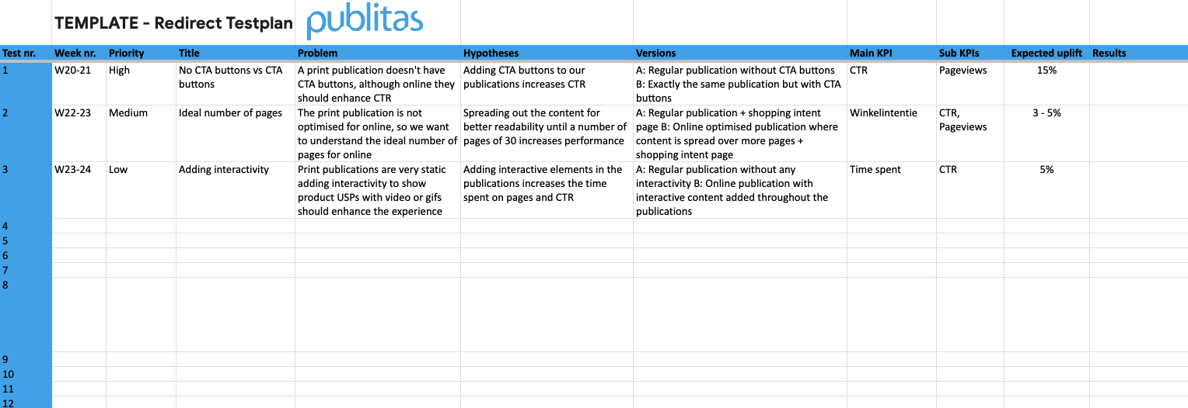 TEMPLATE - Redirect Testplan publitas

| Test nr. | Week nr. | Priority | Title | Problem | Hypotheses | Versions | Main KPI | Sub KPIs | Expected uplift | Results |
|---|---|---|---|---|---|---|---|---|---|---|
| 1 | W20-21 | High | No CTA buttons vs CTA buttons | A print publication doesn't have CTA buttons, although online they should enhance CTR | Adding CTA buttons to our publications increases CTR | A: Regular publication without CTA buttons B: Exactly the same publication but with CTA buttons | CTR | Pageviews | 15% | |
| 2 | W22-23 | Medium | Ideal number of pages | The print publication is not optimised for online, so we want to understand the ideal number of pages for online | Spreading out the content for better readability until a number of pages of 30 increases performance | A: Regular publication + shopping intent page B: Online optimised publication where content is spread over more pages + shopping intent page | Winkelintentie | CTR, Pageviews | 3 - 5% | |
| 3 | W23-24 | Low | Adding interactivity | Print publications are very static adding interactivity to show product USPs with video or gifs should enhance the experience | Adding interactive elements in the publications increases the time spent on pages and CTR | A: Regular publication without any interactivity B: Online publication with interactive content added throughout the publications | Time spent | CTR | 5% | |
| 4 | | | | | | | | | | |
| 5 | | | | | | | | | | |
| 6 | | | | | | | | | | |
| 7 | | | | | | | | | | |
| 8 | | | | | | | | | | |
| 9 | | | | | | | | | | |
| 10 | | | | | | | | | | |
| 11 | | | | | | | | | | |
| 12 | | | | | | | | | | |